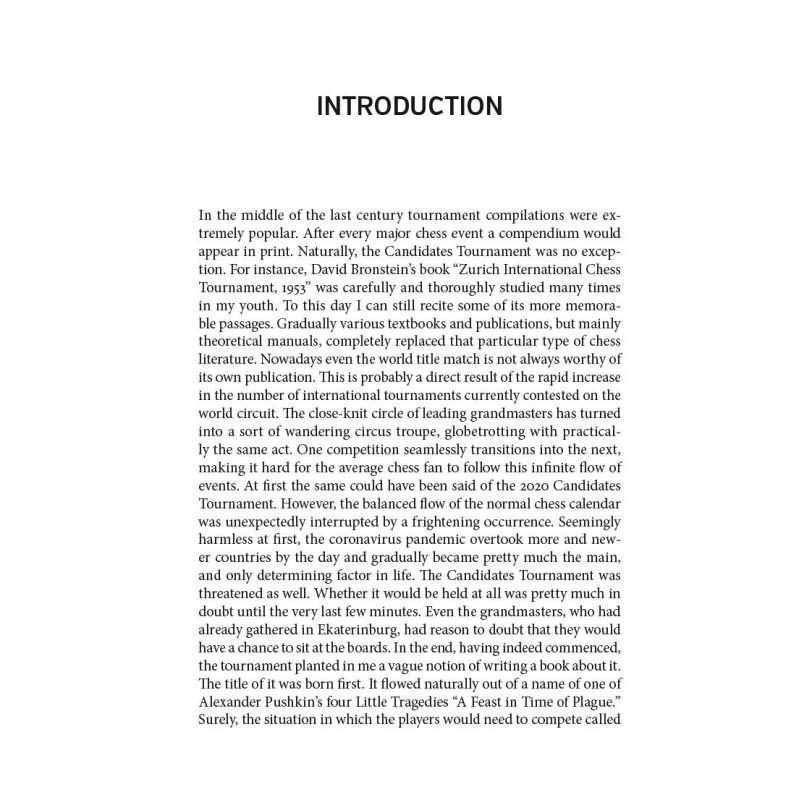 INTRODUCTION

In the middle of the last century tournament compilations were extremely popular. After every major chess event a compendium would appear in print. Naturally, the Candidates Tournament was no exception. For instance, David Bronstein's book "Zurich International Chess Tournament, 1953" was carefully and thoroughly studied many times in my youth. To this day I can still recite some of its more memorable passages. Gradually various textbooks and publications, but mainly theoretical manuals, completely replaced that particular type of chess literature. Nowadays even the world title match is not always worthy of its own publication. This is probably a direct result of the rapid increase in the number of international tournaments currently contested on the world circuit. The close-knit circle of leading grandmasters has turned into a sort of wandering circus troupe, globetrotting with practically the same act. One competition seamlessly transitions into the next, making it hard for the average chess fan to follow this infinite flow of events. At first the same could have been said of the 2020 Candidates Tournament. However, the balanced flow of the normal chess calendar was unexpectedly interrupted by a frightening occurrence. Seemingly harmless at first, the coronavirus pandemic overtook more and newer countries by the day and gradually became pretty much the main, and only determining factor in life. The Candidates Tournament was threatened as well. Whether it would be held at all was pretty much in doubt until the very last few minutes. Even the grandmasters, who had already gathered in Ekaterinburg, had reason to doubt that they would have a chance to sit at the boards. In the end, having indeed commenced, the tournament planted in me a vague notion of writing a book about it. The title of it was born first. It flowed naturally out of a name of one of Alexander Pushkin's four Little Tragedies "A Feast in Time of Plague." Surely, the situation in which the players would need to compete called